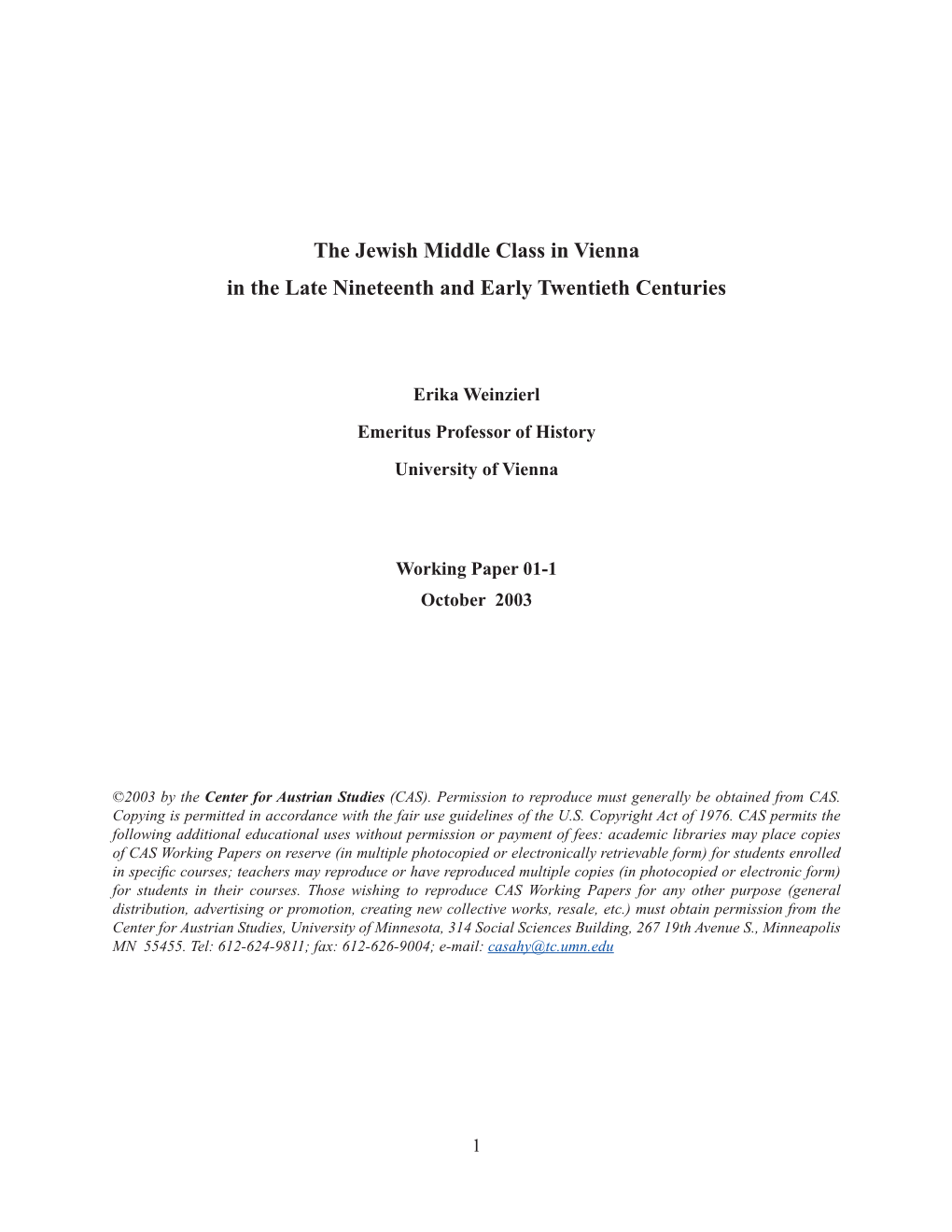 The Jewish Middle Class in Vienna
in the Late Nineteenth and Early Twentieth Centuries

Erika Weinzierl

Emeritus Professor of History

University of Vienna

Working Paper 01-1
October 2003

©2003 by the Center for Austrian Studies (CAS). Permission to reproduce must generally be obtained from CAS. Copying is permitted in accordance with the fair use guidelines of the U.S. Copyright Act of 1976. CAS permits the following additional educational uses without permission or payment of fees: academic libraries may place copies of CAS Working Papers on reserve (in multiple photocopied or electronically retrievable form) for students enrolled in specific courses; teachers may reproduce or have reproduced multiple copies (in photocopied or electronic form) for students in their courses. Those wishing to reproduce CAS Working Papers for any other purpose (general distribution, advertising or promotion, creating new collective works, resale, etc.) must obtain permission from the Center for Austrian Studies, University of Minnesota, 314 Social Sciences Building, 267 19th Avenue S., Minneapolis MN 55455. Tel: 612-624-9811; fax: 612-626-9004; e-mail: casahy@tc.umn.edu

1